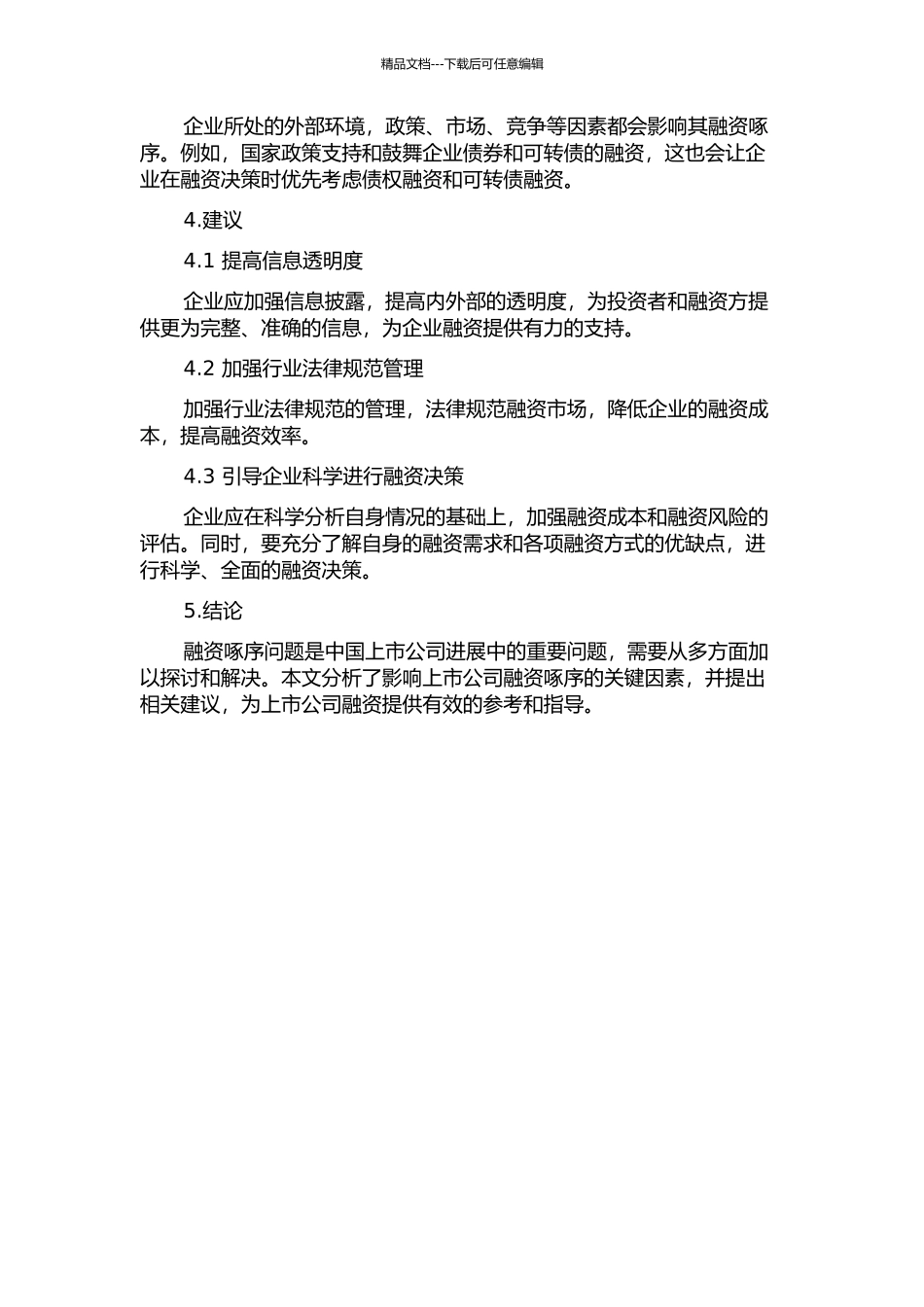 精品文档---下载后可任意编辑

企业所处的外部环境，政策、市场、竞争等因素都会影响其融资啄序。例如，国家政策支持和鼓舞企业债券和可转债的融资，这也会让企业在融资决策时优先考虑债权融资和可转债融资。

4.建议

4.1 提高信息透明度

企业应加强信息披露，提高内外部的透明度，为投资者和融资方提供更为完整、准确的信息，为企业融资提供有力的支持。

4.2 加强行业法律规范管理

加强行业法律规范的管理，法律规范融资市场，降低企业的融资成本，提高融资效率。

4.3 引导企业科学进行融资决策

企业应在科学分析自身情况的基础上，加强融资成本和融资风险的评估。同时，要充分了解自身的融资需求和各项融资方式的优缺点，进行科学、全面的融资决策。

5.结论

融资啄序问题是中国上市公司进展中的重要问题，需要从多方面加以探讨和解决。本文分析了影响上市公司融资啄序的关键因素，并提出相关建议，为上市公司融资提供有效的参考和指导。